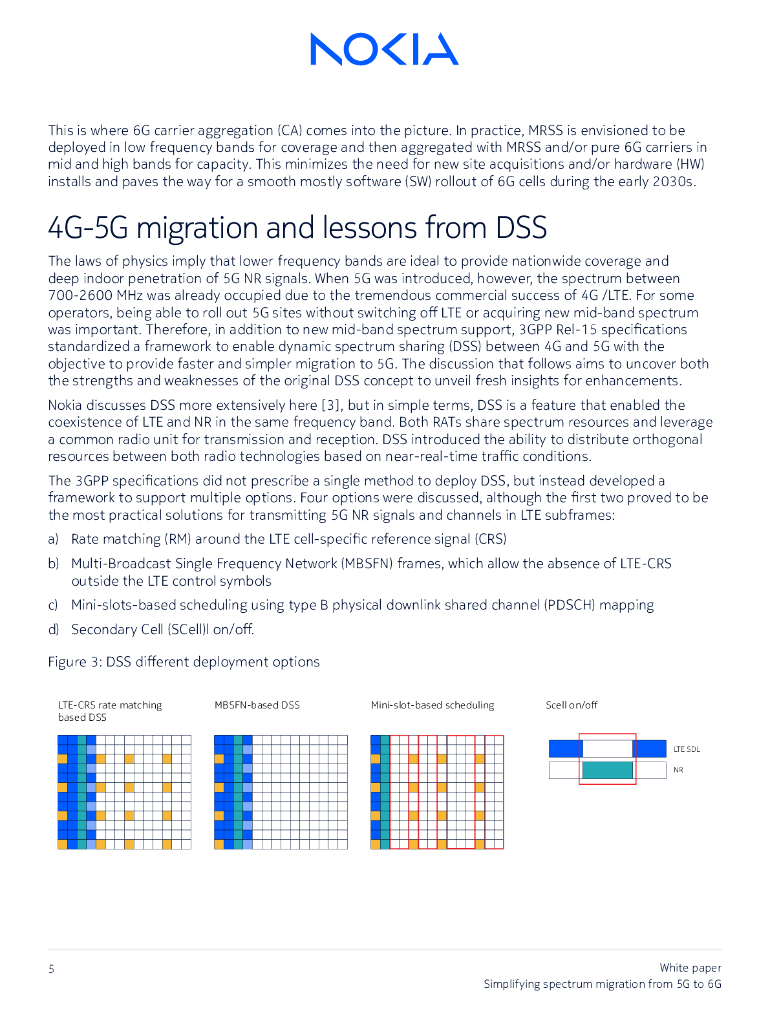 NOKIA

This is where 6G carrier aggregation (CA) comes into the picture. In practice, MRSS is envisioned to be deployed in low frequency bands for coverage and then aggregated with MRSS and/or pure 6G carriers in mid and high bands for capacity. This minimizes the need for new site acquisitions and/or hardware (HW) installs and paves the way for a smooth mostly software (SW) rollout of 6G cells during the early 2030s.

4G-5G migration and lessons from DSS

The laws of physics imply that lower frequency bands are ideal to provide nationwide coverage and deep indoor penetration of 5G NR signals. When 5G was introduced, however, the spectrum between 700-2600 MHz was already occupied due to the tremendous commercial success of 4G /LTE. For some operators, being able to roll out 5G sites without switching off LTE or acquiring new mid-band spectrum was important. Therefore, in addition to new mid-band spectrum support, 3GPP Rel-15 specifications standardized a framework to enable dynamic spectrum sharing (DSS) between 4G and 5G with the objective to provide faster and simpler migration to 5G. The discussion that follows aims to uncover both the strengths and weaknesses of the original DSS concept to unveil fresh insights for enhancements.

Nokia discusses DSS more extensively here [3], but in simple terms, DSS is a feature that enabled the coexistence of LTE and NR in the same frequency band. Both RATs share spectrum resources and leverage a common radio unit for transmission and reception. DSS introduced the ability to distribute orthogonal resources between both radio technologies based on near-real-time traffic conditions.

The 3GPP specifications did not prescribe a single method to deploy DSS, but instead developed a framework to support multiple options. Four options were discussed, although the first two proved to be the most practical solutions for transmitting 5G NR signals and channels in LTE subframes:

a) Rate matching (RM) around the LTE cell-specific reference signal (CRS)

b) Multi-Broadcast Single Frequency Network (MBSFN) frames, which allow the absence of LTE-CRS outside the LTE control symbols

c) Mini-slots-based scheduling using type B physical downlink shared channel (PDSCH) mapping

d) Secondary Cell (SCell)l on/off.

Figure 3: DSS different deployment options

LTE-CRS rate matching based DSS

MBSFN-based DSS

Mini-slot-based scheduling

Scell on/off

LTE SDL

NR

5

White paper
Simplifying spectrum migration from 5G to 6G